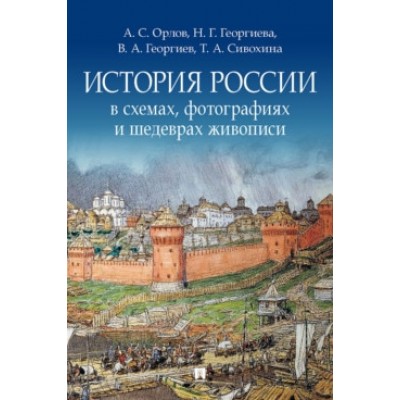 А. С. Орлов, Н. Г. Георгиева,
В. А. Георгиев, Т. А. Сивохина

ИСТОРИЯ РОССИИ
в схемах, фотографиях
и шедеврах живописи